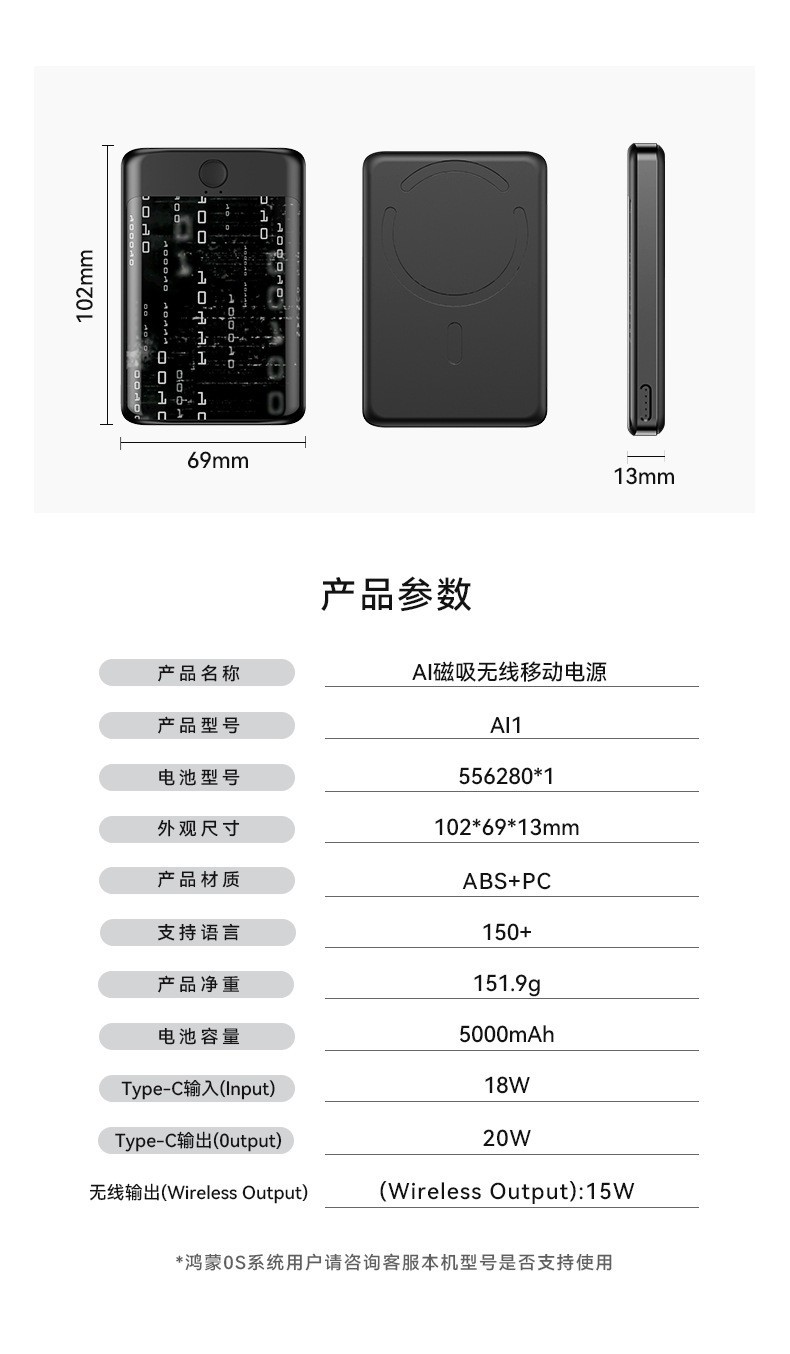 102mm

69mm

13mm

产品参数

产品名称
AI磁吸无线移动电源

产品型号
AI1

电池型号
556280*1

外观尺寸
102*69*13mm

产品材质
ABS+PC

支持语言
150+

产品净重
151.9g

电池容量
5000mAh

Type-C输入(Input)
18W

Type-C输出(0utput)
20W

无线输出(Wireless Output)
(Wireless Output):15W

*鸿蒙0S系统用户请咨询客服本机型号是否支持使用